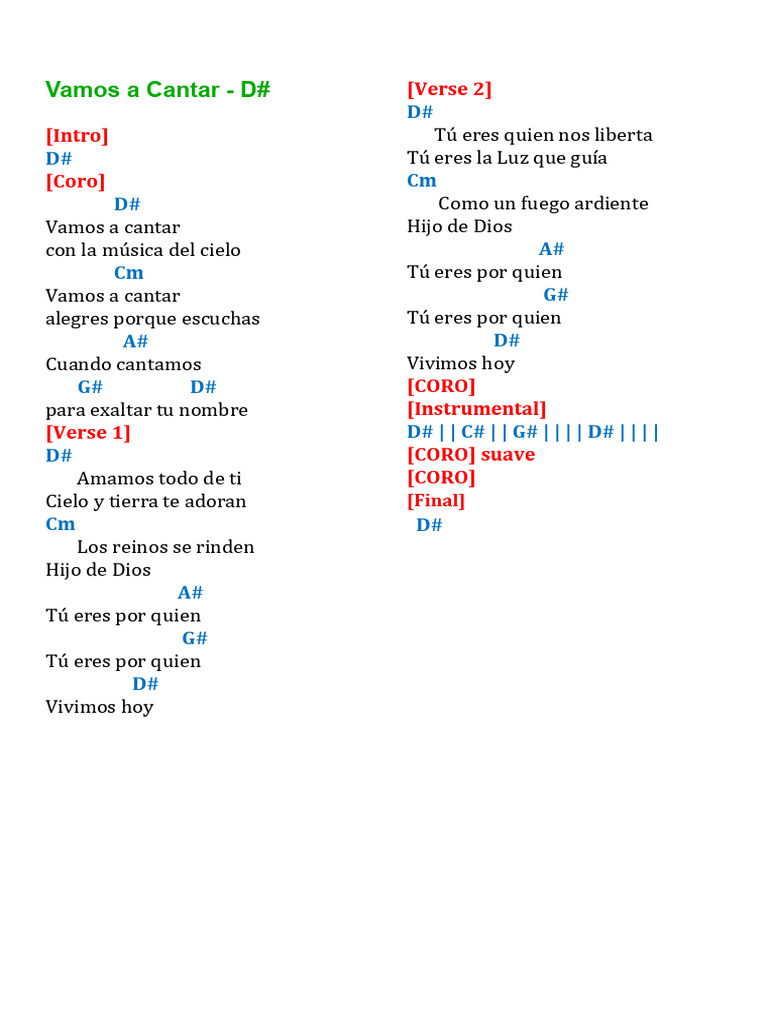 Vamos a Cantar - D#

[Intro]
D#
[Coro]
D#
Vamos a cantar
con la música del cielo
Cm
Vamos a cantar
alegres porque escuchas
A#
Cuando cantamos
G# D#
para exaltar tu nombre
[Verse 1]
D#
Amamos todo de ti
Cielo y tierra te adoran
Cm
Los reinos se rinden
Hijo de Dios
A#
Tú eres por quien
G#
Tú eres por quien
D#
Vivimos hoy

[Verse 2]
D#
Tú eres quien nos liberta
Tú eres la Luz que guía
Cm
Como un fuego ardiente
Hijo de Dios
A#
Tú eres por quien
G#
Tú eres por quien
D#
Vivimos hoy
[CORO]
[Instrumental]
D# | | C# | | G# | | | | D# | | | |
[CORO] suave
[CORO]
[Final]
D#